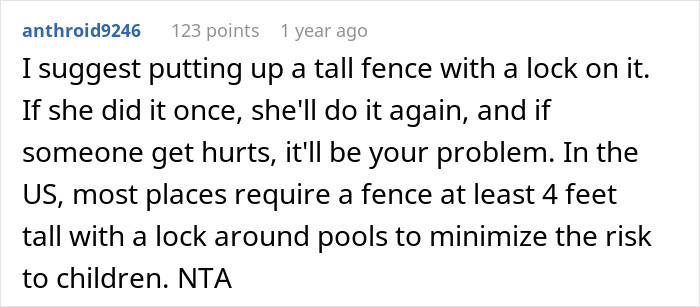 anthroid9246 123 points 1 year ago

I suggest putting up a tall fence with a lock on it. If she did it once, she'll do it again, and if someone get hurts, it'll be your problem. In the US, most places require a fence at least 4 feet tall with a lock around pools to minimize the risk to children. NTA